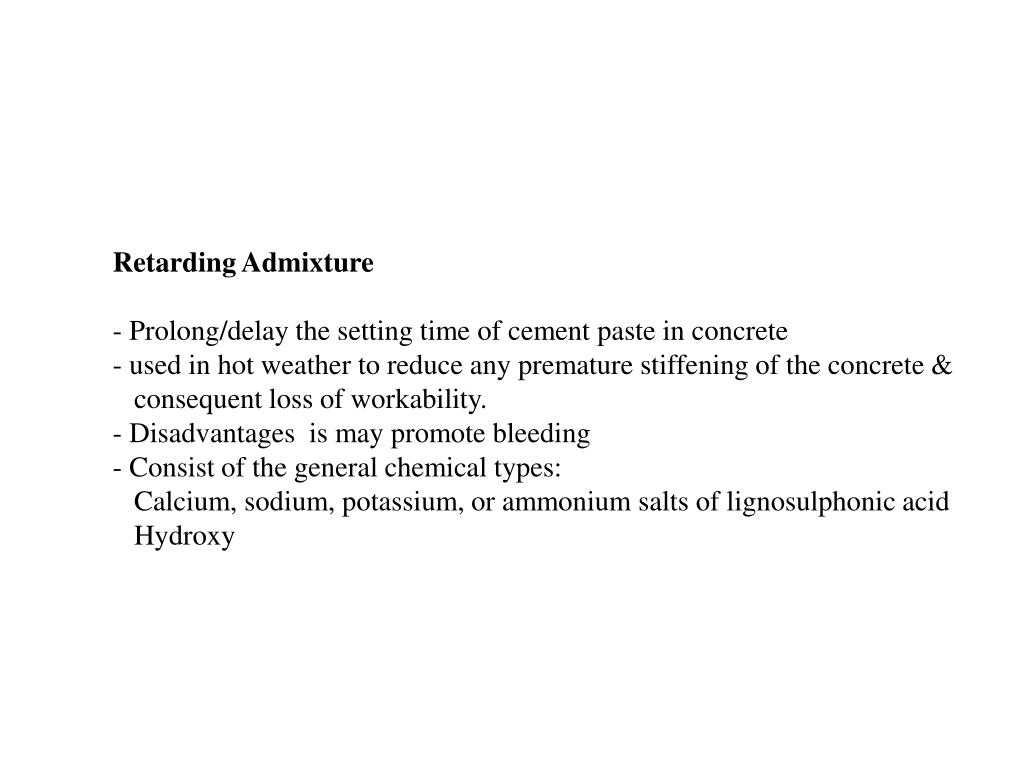 Retarding Admixture

- Prolong/delay the setting time of cement paste in concrete
- used in hot weather to reduce any premature stiffening of the concrete & consequent loss of workability.
- Disadvantages is may promote bleeding
- Consist of the general chemical types:
Calcium, sodium, potassium, or ammonium salts of lignosulphonic acid
Hydroxy